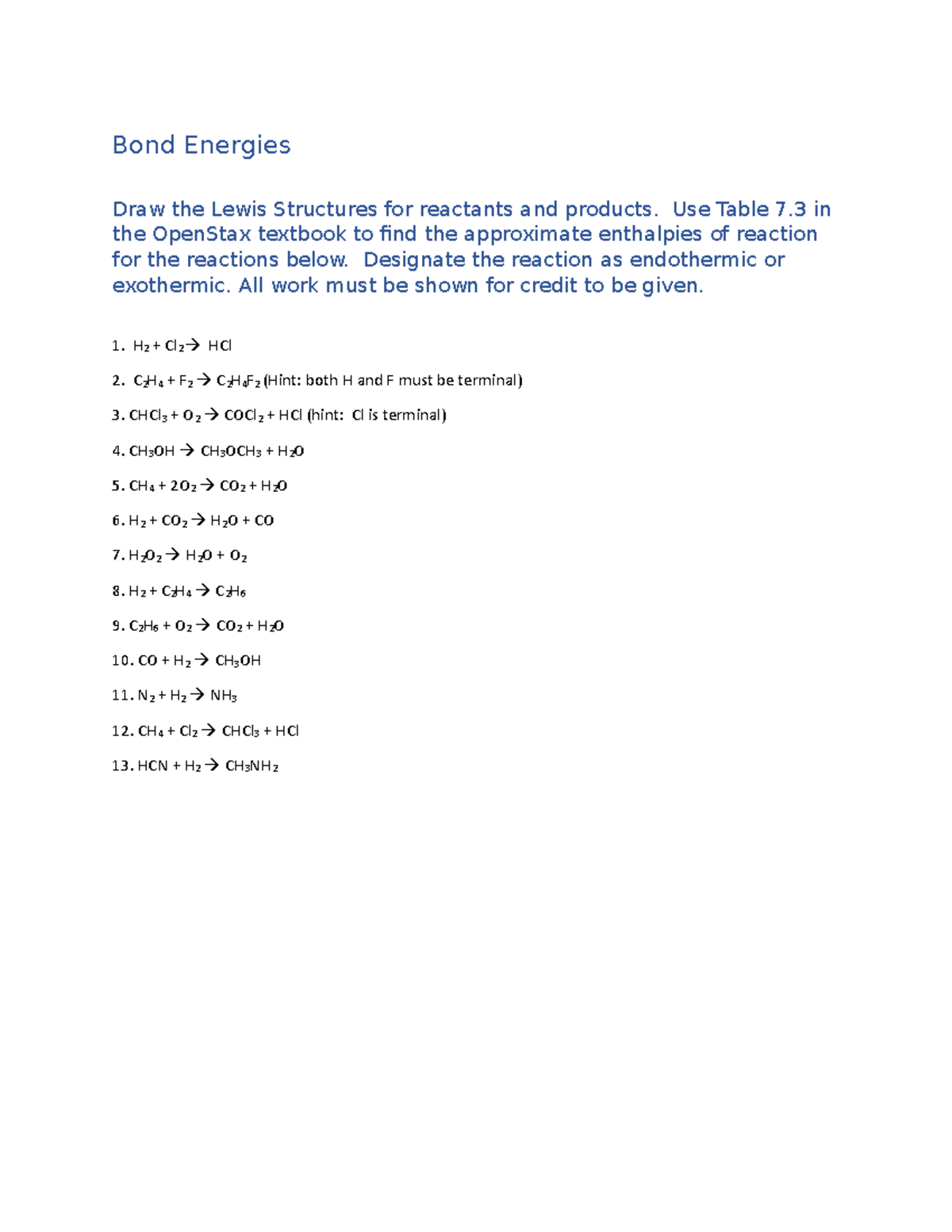 Bond Energies

Draw the Lewis Structures for reactants and products. Use Table 7.3 in the OpenStax textbook to find the approximate enthalpies of reaction for the reactions below. Designate the reaction as endothermic or exothermic. All work must be shown for credit to be given.

1. $H_2 + Cl_2 \rightarrow HCl$

2. $C_2H_4 + F_2 \rightarrow C_2H_4F_2$ (Hint: both H and F must be terminal)

3. $CHCl_3 + O_2 \rightarrow COCl_2 + HCl$ (hint: Cl is terminal)

4. $CH_3OH \rightarrow CH_3OCH_3 + H_2O$

5. $CH_4 + 2O_2 \rightarrow CO_2 + H_2O$

6. $H_2 + CO_2 \rightarrow H_2O + CO$

7. $H_2O_2 \rightarrow H_2O + O_2$

8. $H_2 + C_2H_4 \rightarrow C_2H_6$

9. $C_2H_6 + O_2 \rightarrow CO_2 + H_2O$

10. $CO + H_2 \rightarrow CH_3OH$

11. $N_2 + H_2 \rightarrow NH_3$

12. $CH_4 + Cl_2 \rightarrow CHCl_3 + HCl$

13. $HCN + H_2 \rightarrow CH_3NH_2$